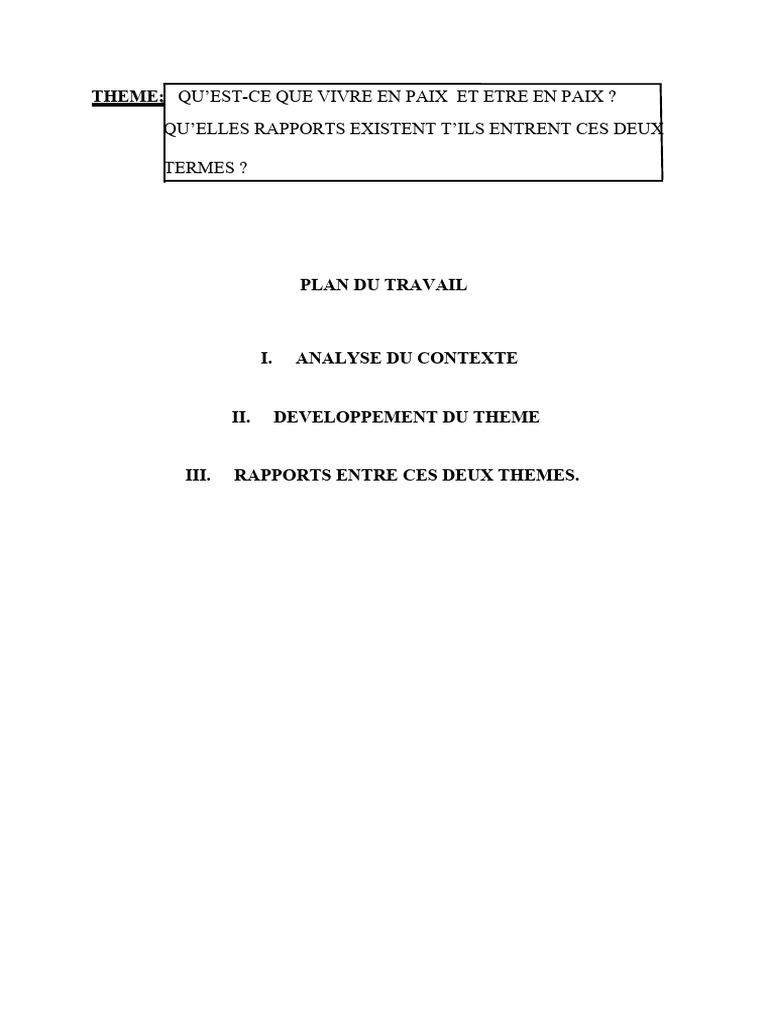 THEME: QU'EST-CE QUE VIVRE EN PAIX ET ETRE EN PAIX ? QU'ELLES RAPPORTS EXISTENT T'ILS ENTRENT CES DEUX TERMES ?

PLAN DU TRAVAIL

I. ANALYSE DU CONTEXTE

II. DEVELOPPEMENT DU THEME

III. RAPPORTS ENTRE CES DEUX THEMES.